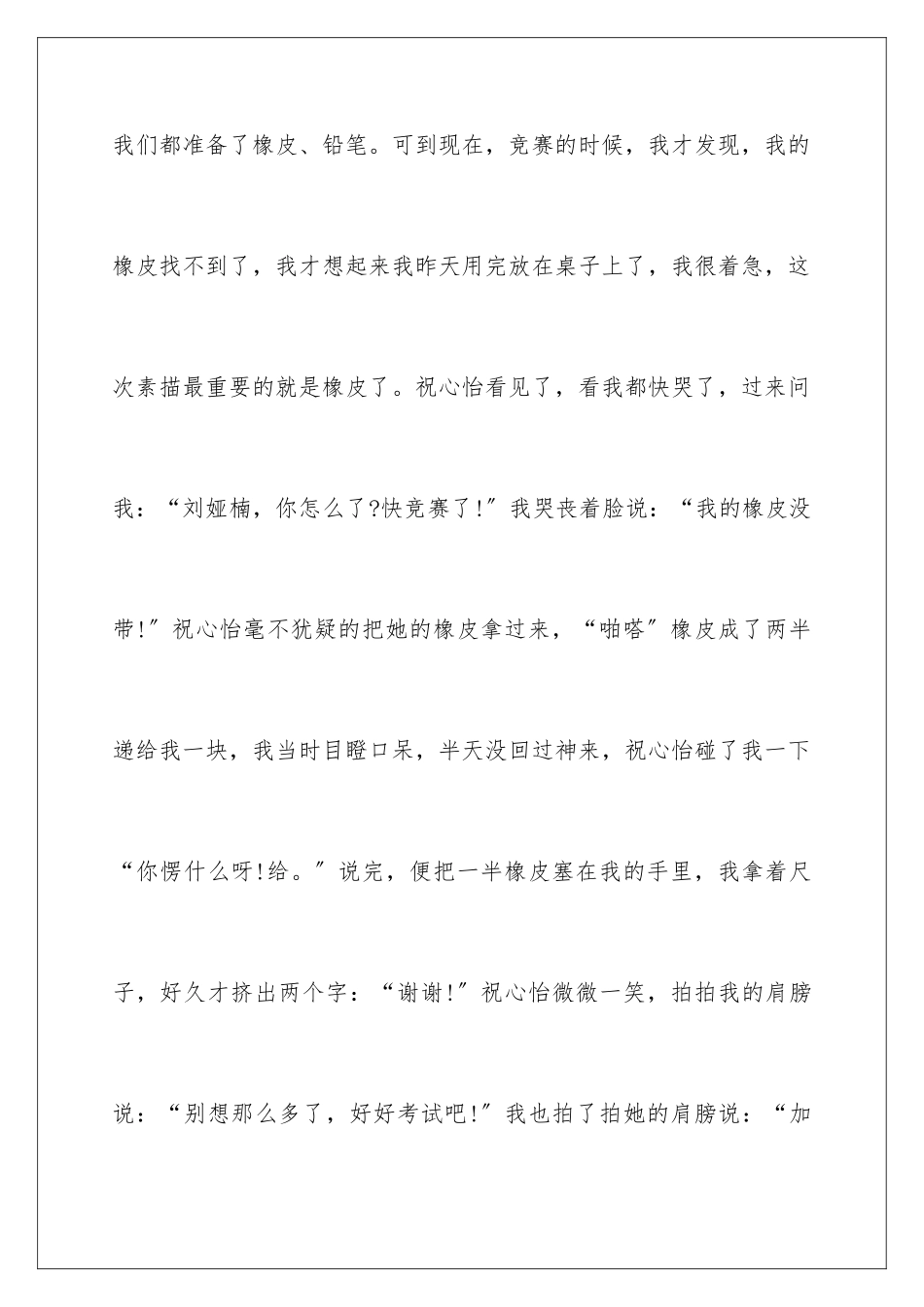 我们都准备了橡皮、铅笔。可到现在，竞赛的时候，我才发现，我的橡皮找不到了，我才想起来我昨天用完放在桌子上了，我很着急，这次素描最重要的就是橡皮了。祝心怡看见了，看我都快哭了，过来问我：“刘娅楠，你怎么了?快竞赛了!”我哭丧着脸说：“我的橡皮没带!”祝心怡毫不犹疑的把她的橡皮拿过来，“啪嗒”橡皮成了两半递给我一块，我当时目瞪口呆，半天没回过神来，祝心怡碰了我一下“你愣什么呀!给。”说完，便把一半橡皮塞在我的手里，我拿着尺子，好久才挤出两个字：“谢谢!”祝心怡微微一笑，拍拍我的肩膀说：“别想那么多了，好好考试吧!”我也拍了拍她的肩膀说：“加